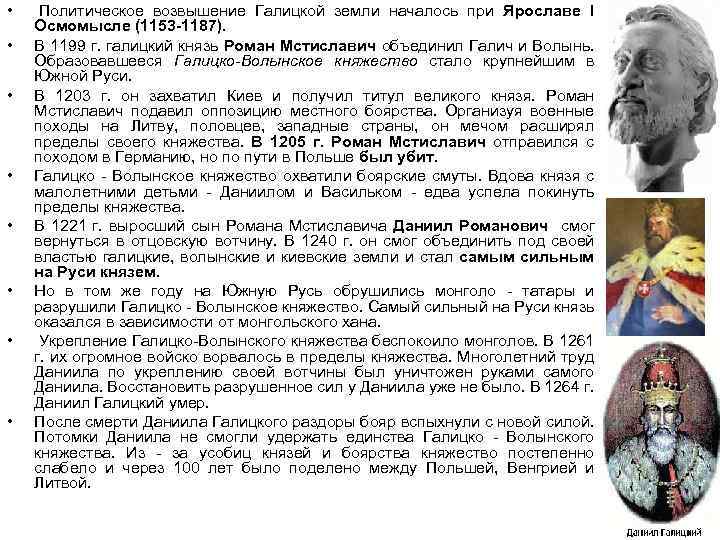 • Политическое возвышение Галицкой земли началось при Ярославе I Осмомысле (1153-1187).

• В 1199 г. галицкий князь Роман Мстиславич объединил Галич и Волынь. Образовавшееся Галицко-Волынское княжество стало крупнейшим в Южной Руси.

• В 1203 г. он захватил Киев и получил титул великого князя. Роман Мстиславич подавил оппозицию местного боярства. Организуя военные походы на Литву, половцев, западные страны, он мечом расширял пределы своего княжества. В 1205 г. Роман Мстиславич отправился с походом в Германию, но по пути в Польше был убит.

• Галицко - Волынское княжество охватили боярские смуты. Вдова князя с малолетними детьми - Даниилом и Васильком - едва успела покинуть пределы княжества.

• В 1221 г. выросший сын Романа Мстиславича Даниил Романович смог вернуться в отцовскую вотчину. В 1240 г. он смог объединить под своей властью галицкие, волынские и киевские земли и стал самым сильным на Руси князем.

• Но в том же году на Южную Русь обрушились монголо - татары и разрушили Галицко - Волынское княжество. Самый сильный на Руси князь оказался в зависимости от монгольского хана.

• Укрепление Галицко-Волынского княжества беспокоило монголов. В 1261 г. их огромное войско ворвалось в пределы княжества. Многолетний труд Даниила по укреплению своей вотчины был уничтожен руками самого Даниила. Восстановить разрушенное сил у Даниила уже не было. В 1264 г. Даниил Галицкий умер.

• После смерти Даниила Галицкого раздоры бояр вспыхнули с новой силой. Потомки Даниила не смогли удержать единства Галицко - Волынского княжества. Из - за усобиц князей и боярства княжество постепенно слабело и через 100 лет было поделено между Польшей, Венгрией и Литвой.

Даниил Галицкий